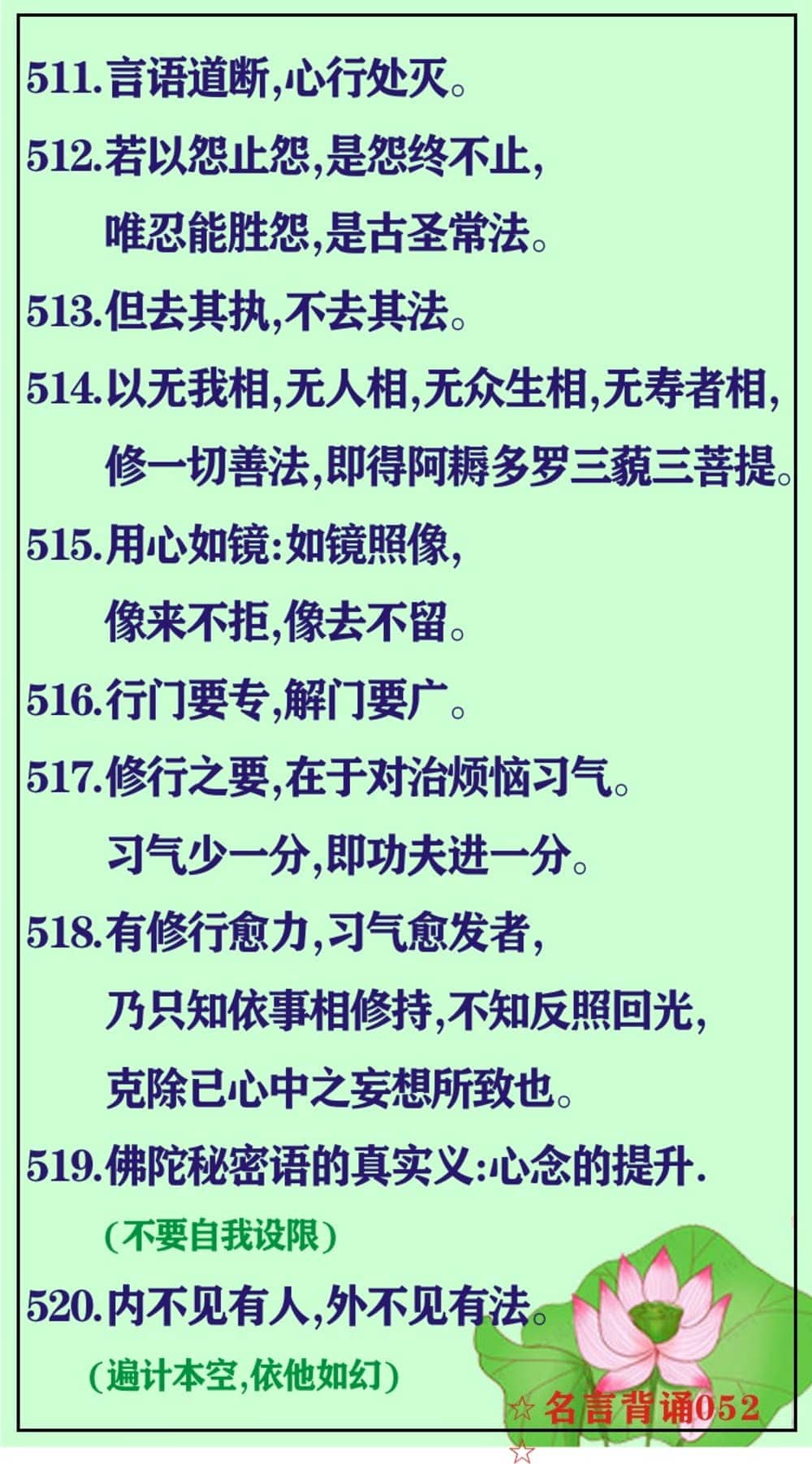 511.言语道断,心行处灭。

512.若以怨止怨,是怨终不止,

唯忍能胜怨,是古圣常法。

513.但去其执,不去其法。

514.以无我相,无人相,无众生相,无寿者相,

修一切善法,即得阿耨多罗三藐三菩提。

515.用心如镜:如镜照像,

像来不拒,像去不留。

516.行门要专,解门要广。

517.修行之要,在于对治烦恼习气。

习气少一分,即功夫进一分。

518.有修行愈力,习气愈发者,

乃只知依事相修持,不知反照回光,

克除已心中之妄想所致也。

519.佛陀秘密语的真实义:心念的提升.

(不要自我设限)

520.内不见有人,外不见有法。

(遍计本空,依他如幻)

☆名言背诵052

☆